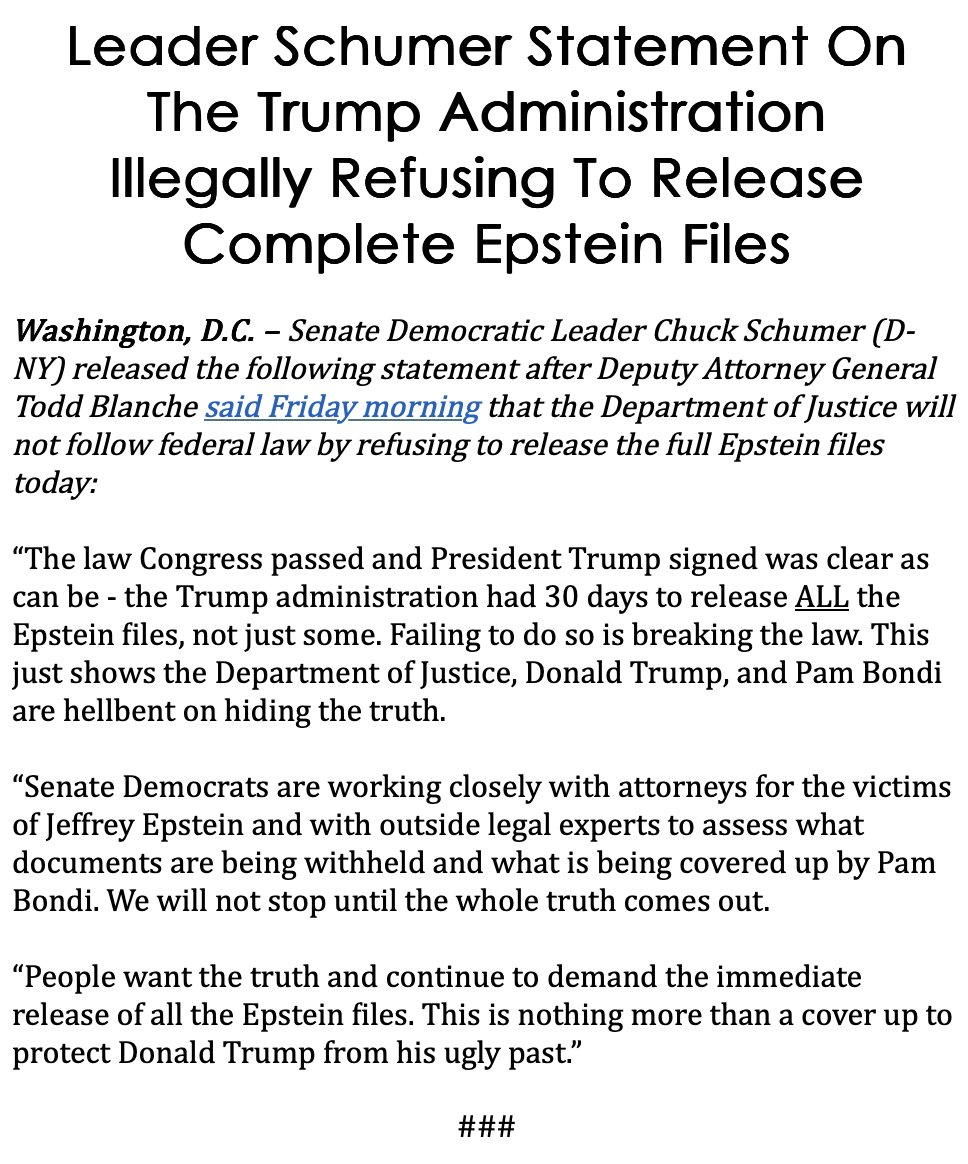 Leader Schumer Statement On The Trump Administration Illegally Refusing To Release Complete Epstein Files

Washington, D.C. – Senate Democratic Leader Chuck Schumer (D-NY) released the following statement after Deputy Attorney General Todd Blanche said Friday morning that the Department of Justice will not follow federal law by refusing to release the full Epstein files today:

"The law Congress passed and President Trump signed was clear as can be - the Trump administration had 30 days to release ALL the Epstein files, not just some. Failing to do so is breaking the law. This just shows the Department of Justice, Donald Trump, and Pam Bondi are hellbent on hiding the truth.

"Senate Democrats are working closely with attorneys for the victims of Jeffrey Epstein and with outside legal experts to assess what documents are being withheld and what is being covered up by Pam Bondi. We will not stop until the whole truth comes out.

"People want the truth and continue to demand the immediate release of all the Epstein files. This is nothing more than a cover up to protect Donald Trump from his ugly past."

###